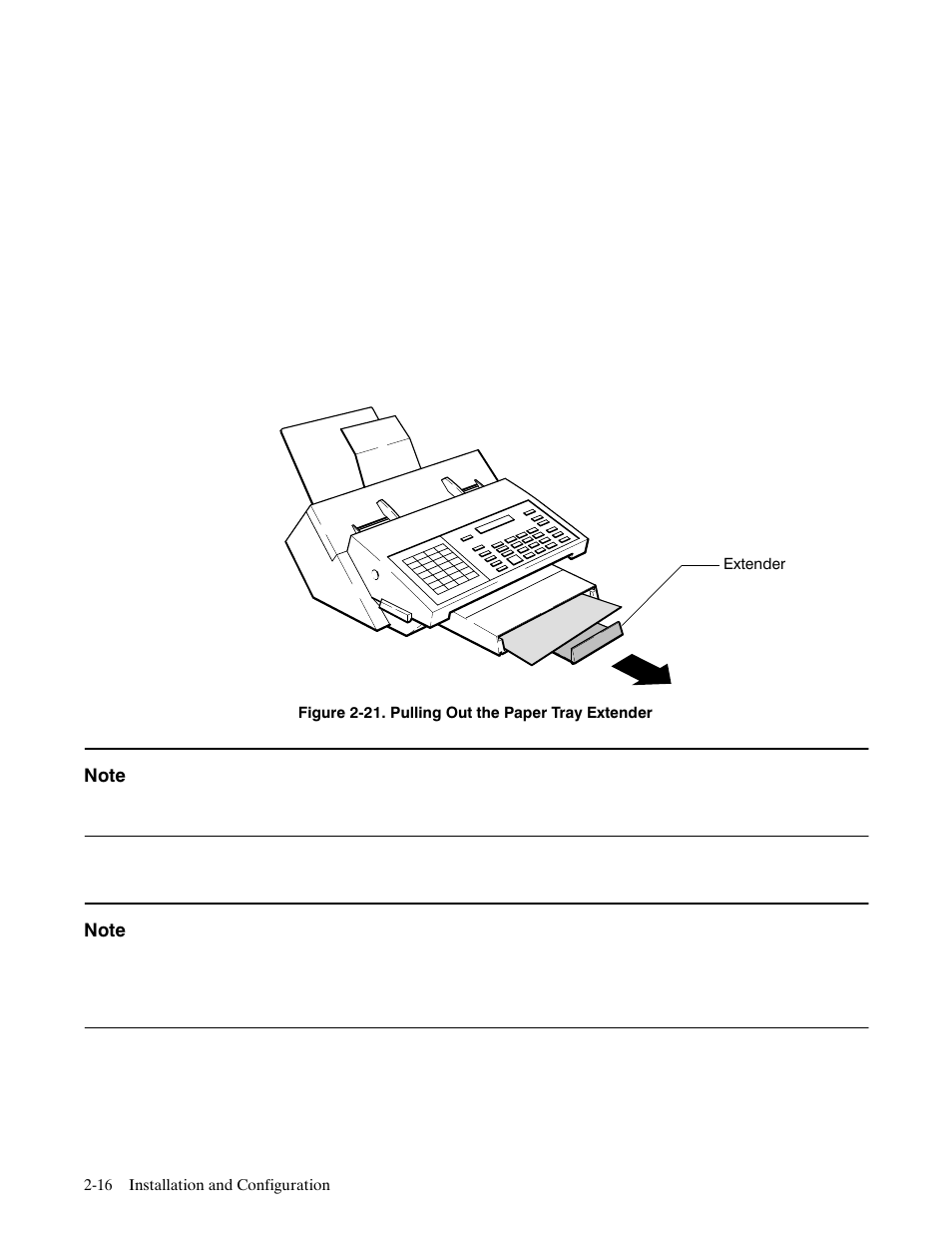 Extender

Figure 2-21. Pulling Out the Paper Tray Extender

Note

Note

2-16 Installation and Configuration